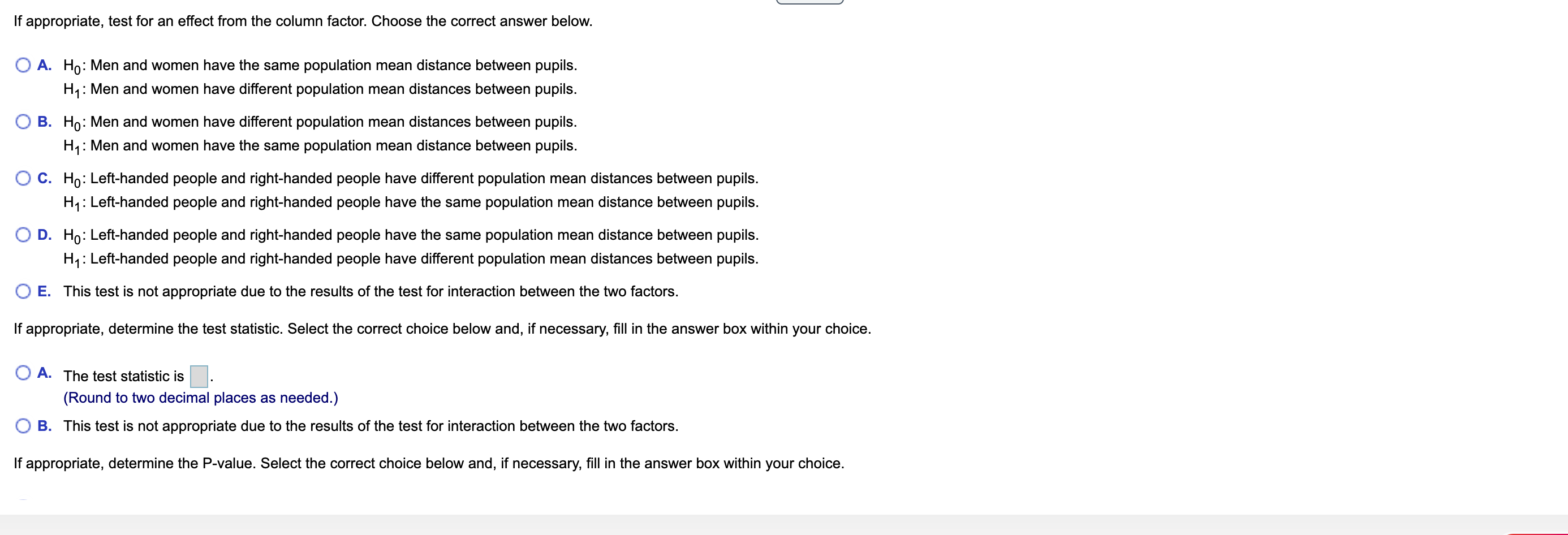 If appropriate, test for an effect from the column factor. Choose the correct answer below.

A. $H_0$: Men and women have the same population mean distance between pupils.
$H_1$: Men and women have different population mean distances between pupils.

B. $H_0$: Men and women have different population mean distances between pupils.
$H_1$: Men and women have the same population mean distance between pupils.

C. $H_0$: Left-handed people and right-handed people have different population mean distances between pupils.
$H_1$: Left-handed people and right-handed people have the same population mean distance between pupils.

D. $H_0$: Left-handed people and right-handed people have the same population mean distance between pupils.
$H_1$: Left-handed people and right-handed people have different population mean distances between pupils.

E. This test is not appropriate due to the results of the test for interaction between the two factors.

If appropriate, determine the test statistic. Select the correct choice below and, if necessary, fill in the answer box within your choice.

A. The test statistic is .
(Round to two decimal places as needed.)

B. This test is not appropriate due to the results of the test for interaction between the two factors.

If appropriate, determine the P-value. Select the correct choice below and, if necessary, fill in the answer box within your choice.